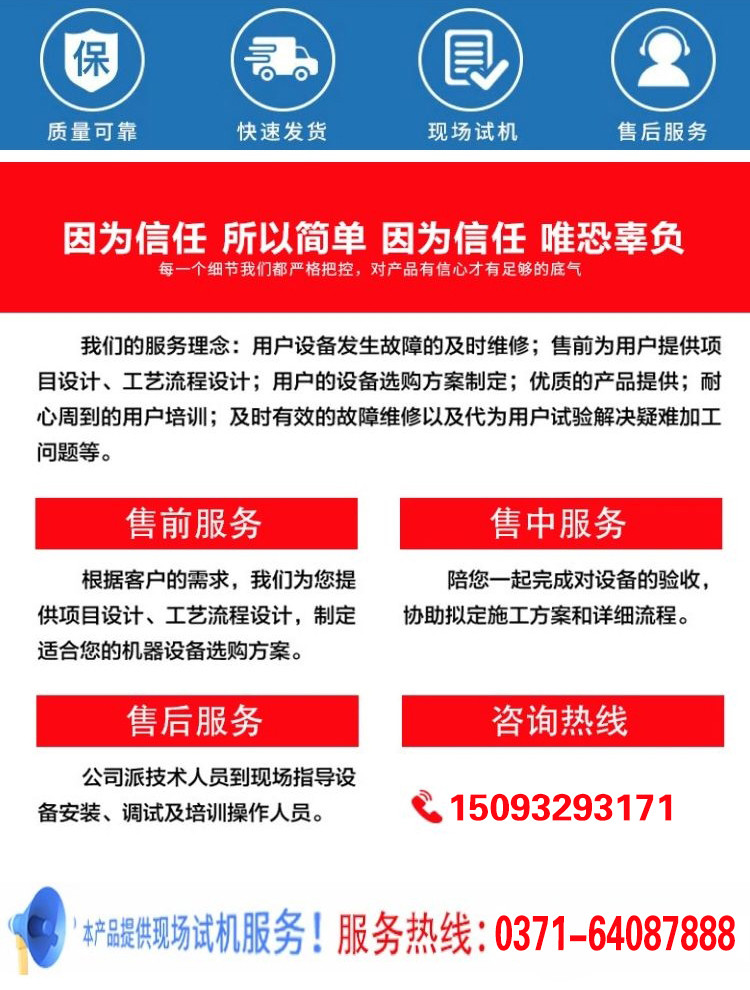 保

质量可靠

快速发货

现场试机

售后服务

因为信任 所以简单 因为信任 唯恐辜负

每一个细节我们都严格把控，对产品有信心才有足够的底气

我们的服务理念：用户设备发生故障的及时维修；售前为用户提供项目设计、工艺流程设计；用户的设备选购方案制定；优质的产品提供；耐心周到的用户培训；及时有效的故障维修以及代为用户试验解决疑难加工问题等。

售前服务

根据客户的需求，我们为您提供项目设计、工艺流程设计，制定适合您的机器设备选购方案。

售中服务

陪您一起完成对设备的验收，协助拟定施工方案和详细流程。

售后服务

公司派技术人员到现场指导设备安装、调试及培训操作人员。

咨询热线

15093293171

本产品提供现场试机服务！服务热线：0371-64087888